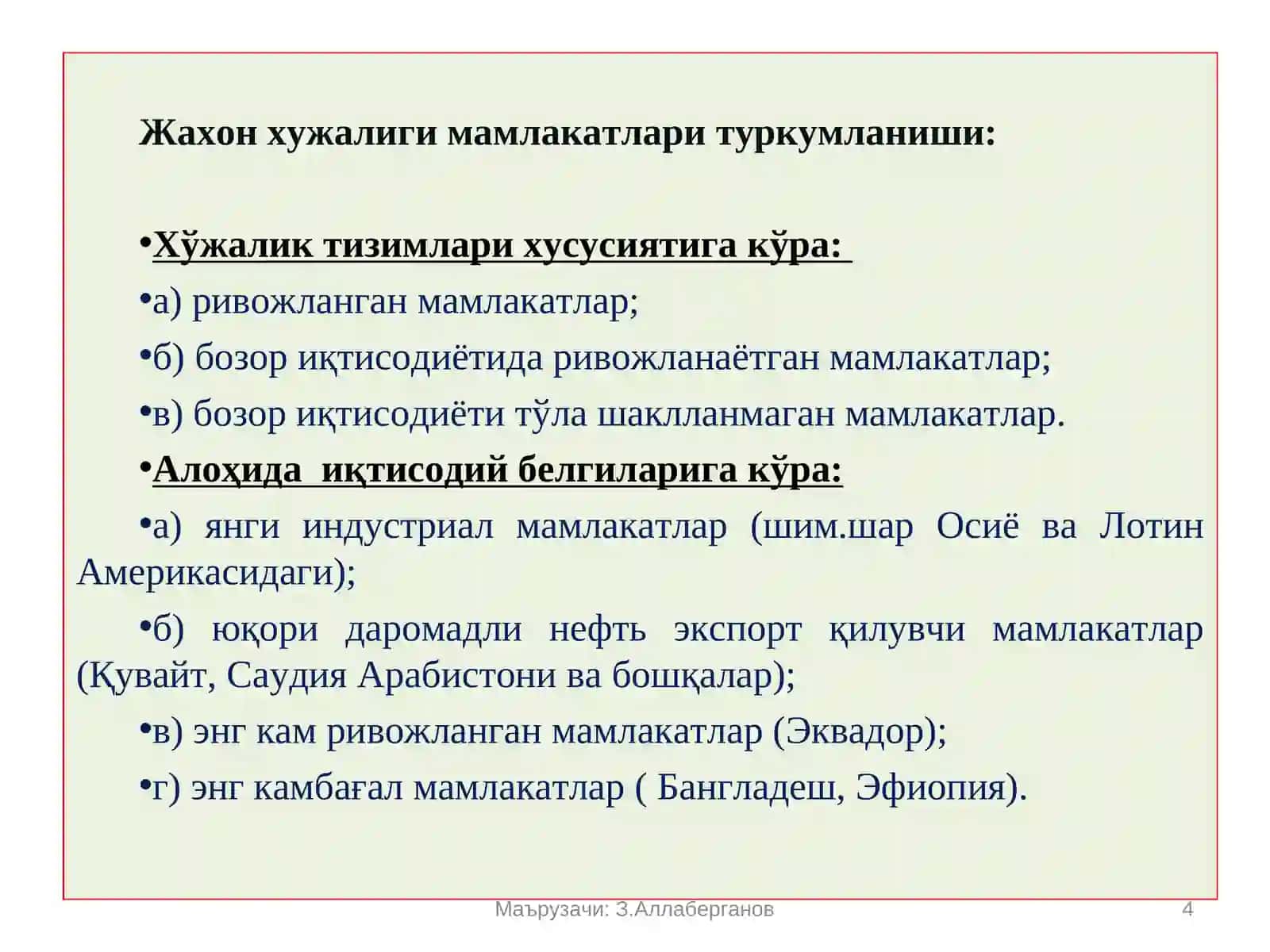 Жахон хужалиги мамлакатлари туркумланиши:

•Хўжалик тизимлари хусусиятига кўра:

•а) ривожланган мамлакатлар;

•б) бозор иқтисодиётида ривожланаётган мамлакатлар;

•в) бозор иқтисодиёти тўла шаклланмаган мамлакатлар.

•Алоҳида иқтисодий белгиларига кўра:

•а) янги индустриал мамлакатлар (шим.шар Осиё ва Лотин Америкасидаги);

•б) юқори даромадли нефть экспорт қилувчи мамлакатлар (Қувайт, Саудия Арабистони ва бошқалар);

•в) энг кам ривожланган мамлакатлар (Эквадор);

•г) энг камбағал мамлакатлар ( Бангладеш, Эфиопия).

Маърузачи: З.Аллаберганов

4